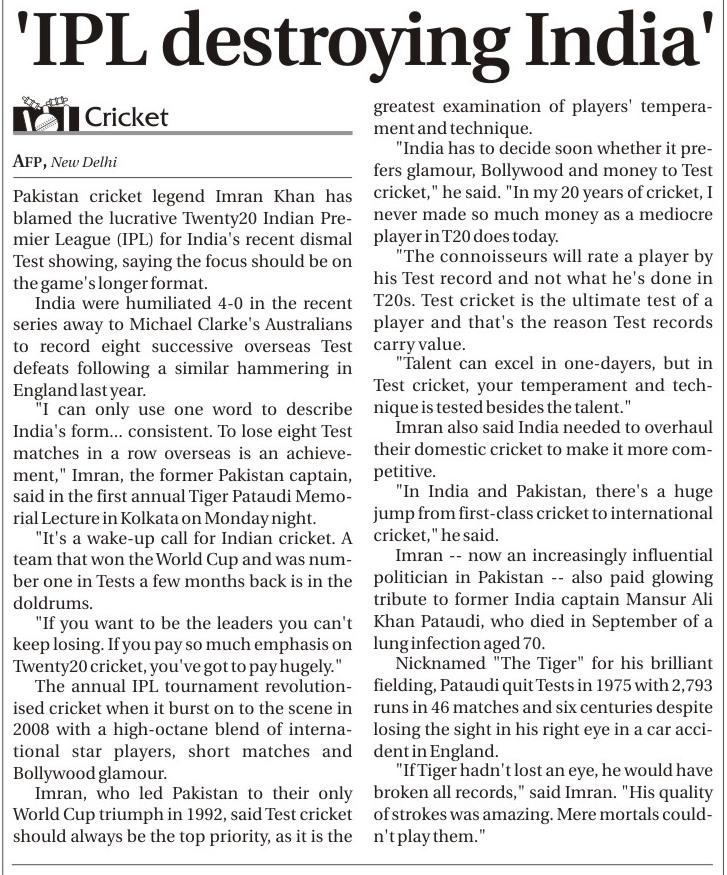 'IPL destroying India'

Cricket

AFP, New Delhi

Pakistan cricket legend Imran Khan has blamed the lucrative Twenty20 Indian Premier League (IPL) for India's recent dismal Test showing, saying the focus should be on the game's longer format.

India were humiliated 4-0 in the recent series away to Michael Clarke's Australians to record eight successive overseas Test defeats following a similar hammering in England last year.

"I can only use one word to describe India's form... consistent. To lose eight Test matches in a row overseas is an achievement," Imran, the former Pakistan captain, said in the first annual Tiger Pataudi Memorial Lecture in Kolkata on Monday night.

"It's a wake-up call for Indian cricket. A team that won the World Cup and was number one in Tests a few months back is in the doldrums.

"If you want to be the leaders you can't keep losing. If you pay so much emphasis on Twenty20 cricket, you've got to pay hugely."

The annual IPL tournament revolutionised cricket when it burst on to the scene in 2008 with a high-octane blend of international star players, short matches and Bollywood glamour.

Imran, who led Pakistan to their only World Cup triumph in 1992, said Test cricket should always be the top priority, as it is the greatest examination of players' temperament and technique.

"India has to decide soon whether it prefers glamour, Bollywood and money to Test cricket," he said. "In my 20 years of cricket, I never made so much money as a mediocre player in T20 does today.

"The connoisseurs will rate a player by his Test record and not what he's done in T20s. Test cricket is the ultimate test of a player and that's the reason Test records carry value.

"Talent can excel in one-dayers, but in Test cricket, your temperament and technique is tested besides the talent."

Imran also said India needed to overhaul their domestic cricket to make it more competitive.

"In India and Pakistan, there's a huge jump from first-class cricket to international cricket," he said.

Imran -- now an increasingly influential politician in Pakistan -- also paid glowing tribute to former India captain Mansur Ali Khan Pataudi, who died in September of a lung infection aged 70.

Nicknamed "The Tiger" for his brilliant fielding, Pataudi quit Tests in 1975 with 2,793 runs in 46 matches and six centuries despite losing the sight in his right eye in a car accident in England.

"If Tiger hadn't lost an eye, he would have broken all records," said Imran. "His quality of strokes was amazing. Mere mortals couldn't play them."